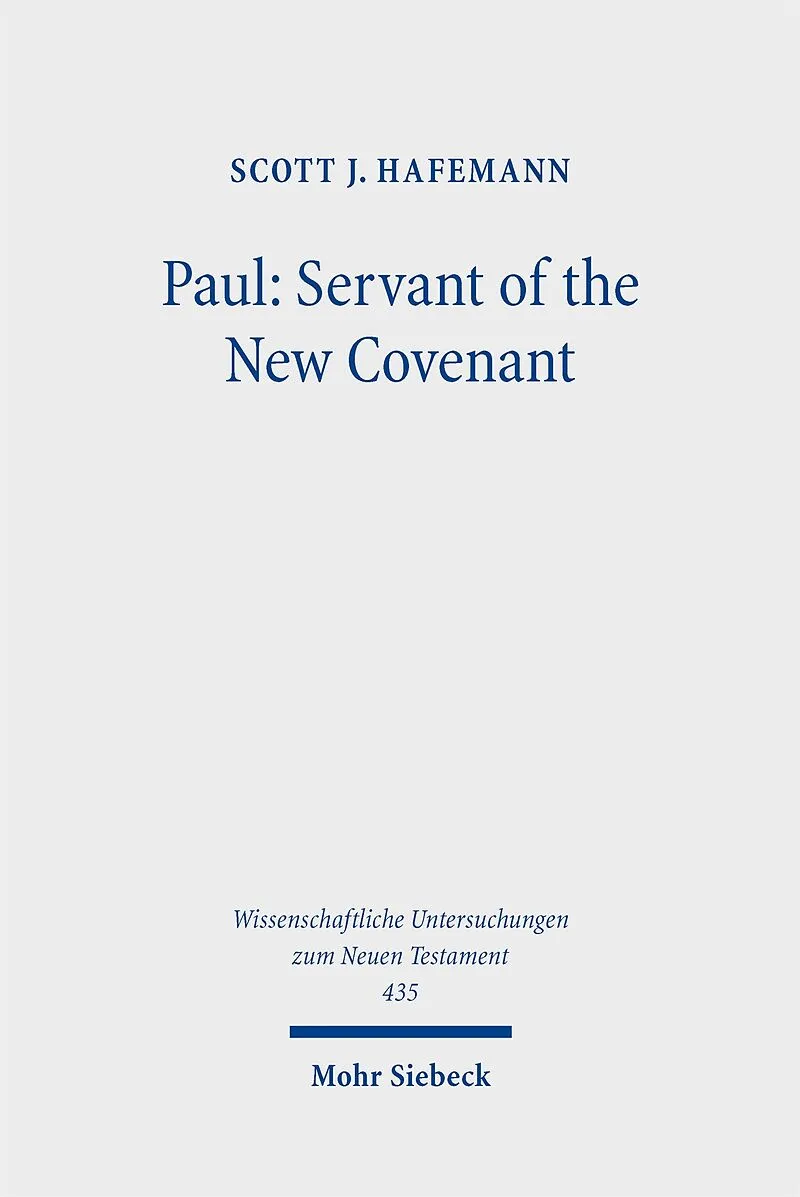 SCOTT J. HAFEMANN

Paul: Servant of the New Covenant

Wissenschaftliche Untersuchungen zum Neuen Testament
435

Mohr Siebeck